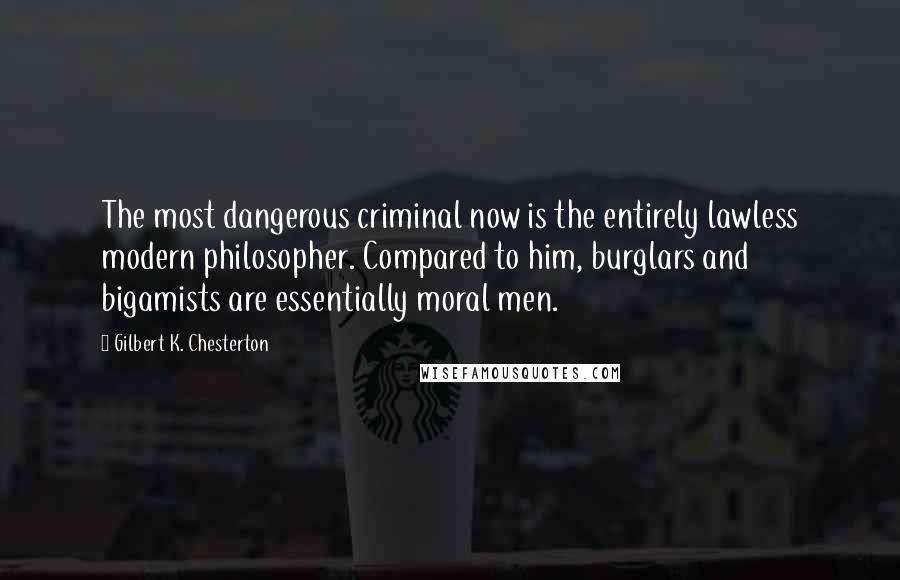 The most dangerous criminal now is the entirely lawless modern philosopher. Compared to him, burglars and bigamists are essentially moral men.

Gilbert K. Chesterton

WISEFAMOUSQUOTES.COM